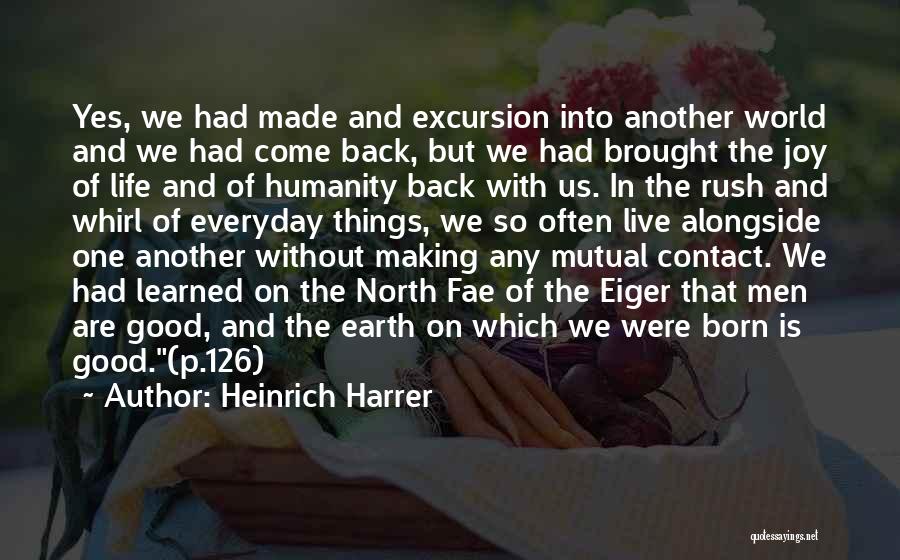 Yes, we had made and excursion into another world and we had come back, but we had brought the joy of life and of humanity back with us. In the rush and whirl of everyday things, we so often live alongside one another without making any mutual contact. We had learned on the North Fae of the Eiger that men are good, and the earth on which we were born is good."(p.126)

~ Author: Heinrich Harrer

quotessayings.net